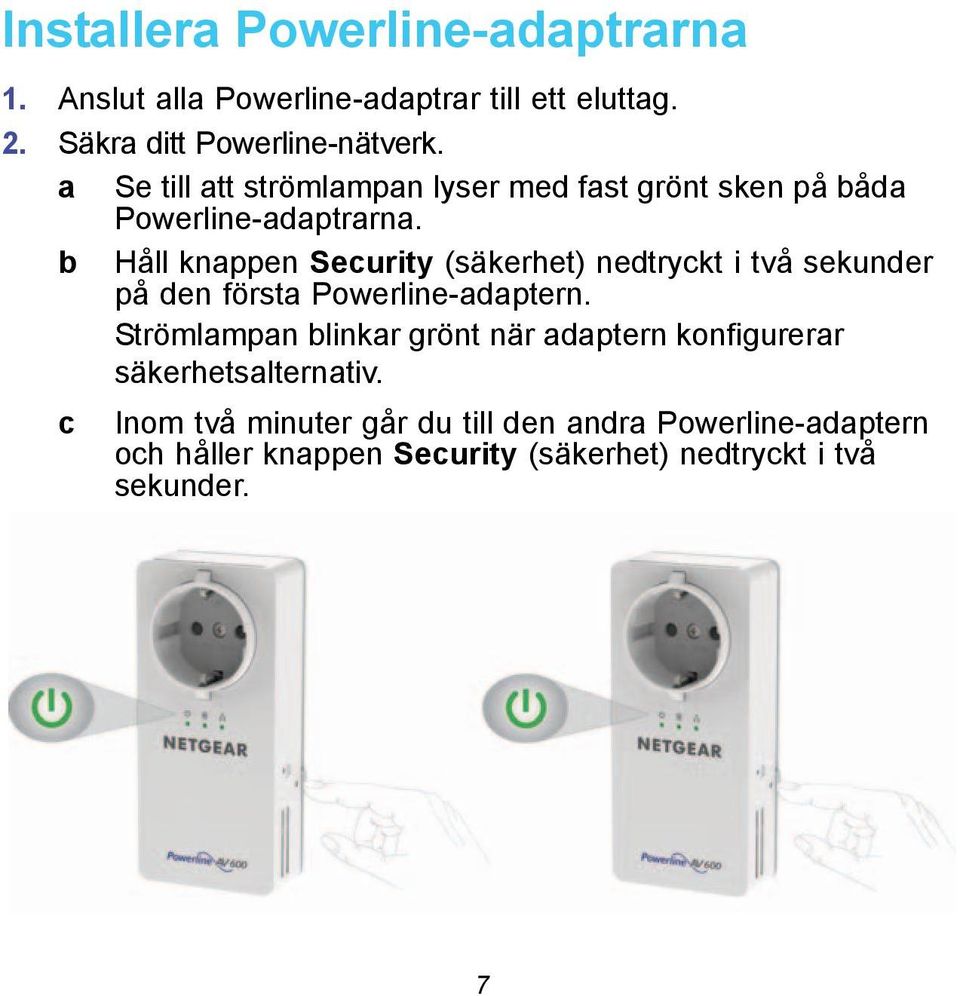 Installera Powerline-adaptrarna

1. Anslut alla Powerline-adaptrar till ett eluttag.

2. Säkra ditt Powerline-nätverk.

a Se till att strömlampan lyser med fast grönt sken på båda Powerline-adaptrarna.

b Håll knappen Security (säkerhet) nedtryckt i två sekunder på den första Powerline-adaptern.

Strömlampan blinkar grönt när adaptern konfigurerar säkerhetsalternativ.

c Inom två minuter går du till den andra Powerline-adaptern och håller knappen Security (säkerhet) nedtryckt i två sekunder.

NETGEAR

Powerline AV 600

NETGEAR

Powerline AV 600

7